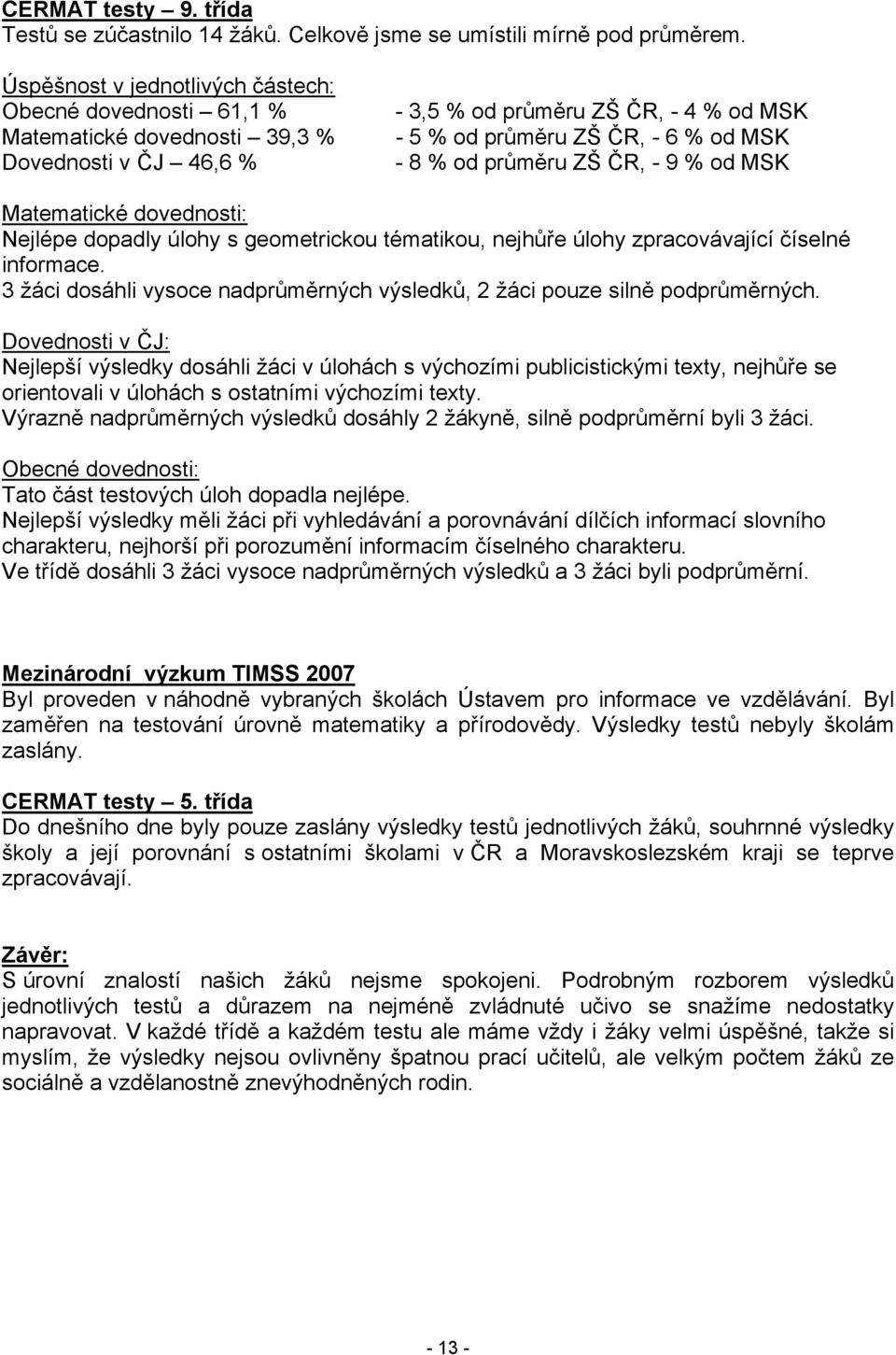 CERMAT testy – 9. třída
Testů se zúčastnilo 14 žáků. Celkově jsme se umístili mírně pod průměrem.

Úspěšnost v jednotlivých částech:
Obecné dovednosti – 61,1 % - 3,5 % od průměru ZŠ ČR, - 4 % od MSK
Matematické dovednosti – 39,3 % - 5 % od průměru ZŠ ČR, - 6 % od MSK
Dovednosti v ČJ – 46,6 % - 8 % od průměru ZŠ ČR, - 9 % od MSK

Matematické dovednosti:
Nejlépe dopadly úlohy s geometrickou tématikou, nejhůře úlohy zpracovávající číselné informace.
3 žáci dosáhli vysoce nadprůměrných výsledků, 2 žáci pouze silně podprůměrných.

Dovednosti v ČJ:
Nejlepší výsledky dosáhli žáci v úlohách s výchozími publicistickými texty, nejhůře se orientovali v úlohách s ostatními výchozími texty.
Výrazně nadprůměrných výsledků dosáhly 2 žákyně, silně podprůměrní byli 3 žáci.

Obecné dovednosti:
Tato část testových úloh dopadla nejlépe.
Nejlepší výsledky měli žáci při vyhledávání a porovnávání dílčích informací slovního charakteru, nejhorší při porozumění informacím číselného charakteru.
Ve třídě dosáhli 3 žáci vysoce nadprůměrných výsledků a 3 žáci byli podprůměrní.

Mezinárodní výzkum TIMSS 2007
Byl proveden v náhodně vybraných školách Ústavem pro informace ve vzdělávání. Byl zaměřen na testování úrovně matematiky a přírodovědy. Výsledky testů nebyly školám zaslány.

CERMAT testy – 5. třída
Do dnešního dne byly pouze zaslány výsledky testů jednotlivých žáků, souhrnné výsledky školy a její porovnání s ostatními školami v ČR a Moravskoslezském kraji se teprve zpracovávají.

Závěr:
S úrovní znalostí našich žáků nejsme spokojeni. Podrobným rozborem výsledků jednotlivých testů a důrazem na nejméně zvládnuté učivo se snažíme nedostatky napravovat. V každé třídě a každém testu ale máme vždy i žáky velmi úspěšné, takže si myslím, že výsledky nejsou ovlivněny špatnou prací učitelů, ale velkým počtem žáků ze sociálně a vzdělanostně znevýhodněných rodin.

- 13 -